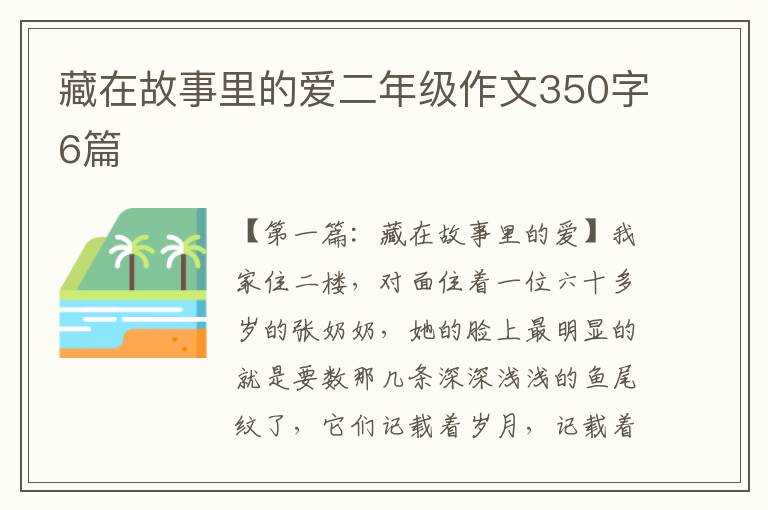 藏在故事里的爱二年级作文350字6篇

【第一篇：藏在故事里的爱】我家住二楼，对面住着一位六十多岁的张奶奶，她的脸上最明显的就是要数那几条深深浅浅的鱼尾纹了，它们记载着岁月，记载着